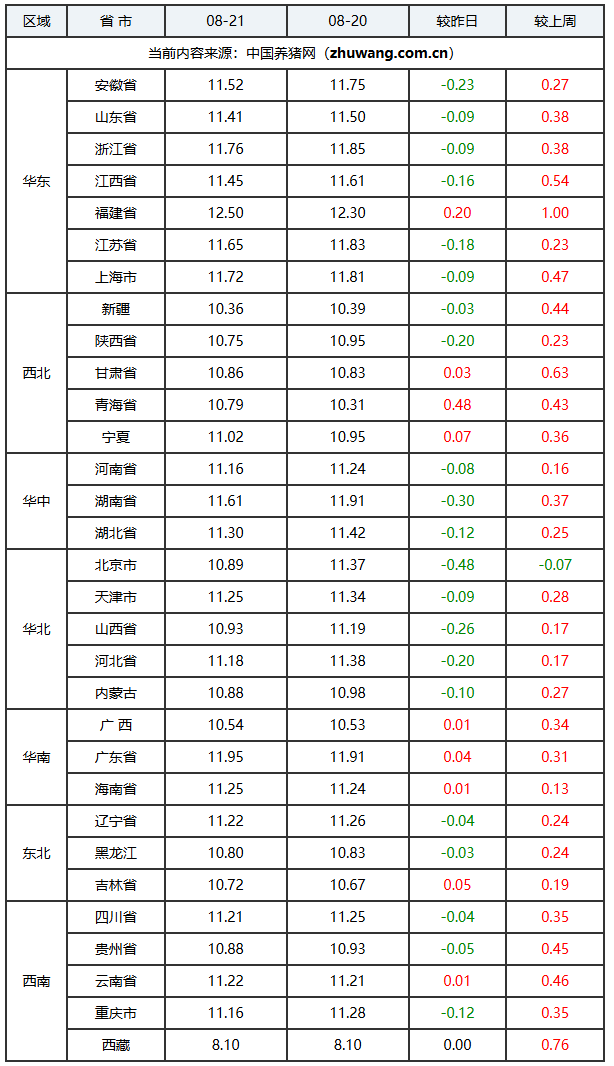 | 区域 | 省 市 | 08-21 | 08-20 | 较昨日 | 较上周 |
|---|---|---|---|---|---|
| 当前内容来源：中国养猪网（zhuwang.com.cn） | | | | | |
| 华东 | 安徽省 | 11.52 | 11.75 | -0.23 | 0.27 |
| | 山东省 | 11.41 | 11.50 | -0.09 | 0.38 |
| | 浙江省 | 11.76 | 11.85 | -0.09 | 0.38 |
| | 江西省 | 11.45 | 11.61 | -0.16 | 0.54 |
| | 福建省 | 12.50 | 12.30 | 0.20 | 1.00 |
| | 江苏省 | 11.65 | 11.83 | -0.18 | 0.23 |
| | 上海市 | 11.72 | 11.81 | -0.09 | 0.47 |
| 西北 | 新疆 | 10.36 | 10.39 | -0.03 | 0.44 |
| | 陕西省 | 10.75 | 10.95 | -0.20 | 0.23 |
| | 甘肃省 | 10.86 | 10.83 | 0.03 | 0.63 |
| | 青海省 | 10.79 | 10.31 | 0.48 | 0.43 |
| | 宁夏 | 11.02 | 10.95 | 0.07 | 0.36 |
| 华中 | 河南省 | 11.16 | 11.24 | -0.08 | 0.16 |
| | 湖南省 | 11.61 | 11.91 | -0.30 | 0.37 |
| | 湖北省 | 11.30 | 11.42 | -0.12 | 0.25 |
| 华北 | 北京市 | 10.89 | 11.37 | -0.48 | -0.07 |
| | 天津市 | 11.25 | 11.34 | -0.09 | 0.28 |
| | 山西省 | 10.93 | 11.19 | -0.26 | 0.17 |
| | 河北省 | 11.18 | 11.38 | -0.20 | 0.17 |
| | 内蒙古 | 10.88 | 10.98 | -0.10 | 0.27 |
| 华南 | 广 西 | 10.54 | 10.53 | 0.01 | 0.34 |
| | 广东省 | 11.95 | 11.91 | 0.04 | 0.31 |
| | 海南省 | 11.25 | 11.24 | 0.01 | 0.13 |
| 东北 | 辽宁省 | 11.22 | 11.26 | -0.04 | 0.24 |
| | 黑龙江 | 10.80 | 10.83 | -0.03 | 0.24 |
| | 吉林省 | 10.72 | 10.67 | 0.05 | 0.19 |
| 西南 | 四川省 | 11.21 | 11.25 | -0.04 | 0.35 |
| | 贵州省 | 10.88 | 10.93 | -0.05 | 0.45 |
| | 云南省 | 11.22 | 11.21 | 0.01 | 0.46 |
| | 重庆市 | 11.16 | 11.28 | -0.12 | 0.35 |
| | 西藏 | 8.10 | 8.10 | 0.00 | 0.76 |